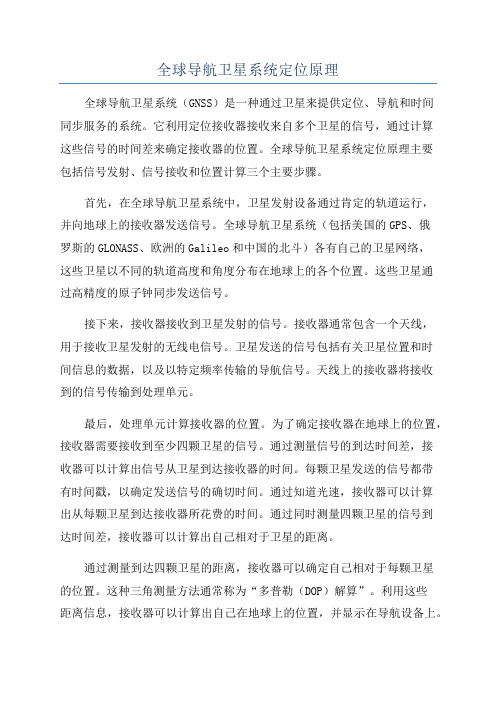 全球导航卫星系统定位原理

全球导航卫星系统（GNSS）是一种通过卫星来提供定位、导航和时间同步服务的系统。它利用定位接收器接收来自多个卫星的信号，通过计算这些信号的时间差来确定接收器的位置。全球导航卫星系统定位原理主要包括信号发射、信号接收和位置计算三个主要步骤。

首先，在全球导航卫星系统中，卫星发射设备通过肯定的轨道运行，并向地球上的接收器发送信号。全球导航卫星系统（包括美国的GPS、俄罗斯的GLONASS、欧洲的Galileo和中国的北斗）各有自己的卫星网络，这些卫星以不同的轨道高度和角度分布在地球上的各个位置。这些卫星通过高精度的原子钟同步发送信号。

接下来，接收器接收到卫星发射的信号。接收器通常包含一个天线，用于接收卫星发射的无线电信号。卫星发送的信号包括有关卫星位置和时间信息的数据，以及以特定频率传输的导航信号。天线上的接收器将接收到的信号传输到处理单元。

最后，处理单元计算接收器的位置。为了确定接收器在地球上的位置，接收器需要接收到至少四颗卫星的信号。通过测量信号的到达时间差，接收器可以计算出信号从卫星到达接收器的时间。每颗卫星发送的信号都带有时间戳，以确定发送信号的确切时间。通过知道光速，接收器可以计算出从每颗卫星到达接收器所花费的时间。通过同时测量四颗卫星的信号到达时间差，接收器可以计算出自己相对于卫星的距离。

通过测量到达四颗卫星的距离，接收器可以确定自己相对于每颗卫星的位置。这种三角测量方法通常称为“多普勒（DOP）解算”。利用这些距离信息，接收器可以计算出自己在地球上的位置，并显示在导航设备上。